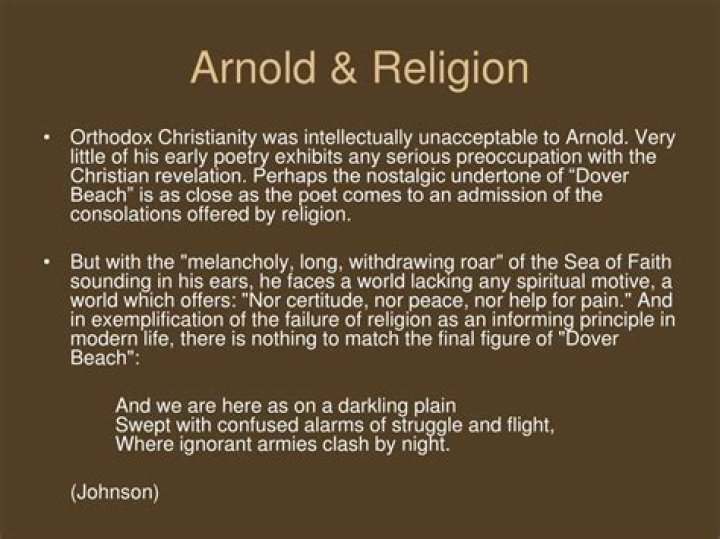 Arnold & Religion

• Orthodox Christianity was intellectually unacceptable to Arnold. Very little of his early poetry exhibits any serious preoccupation with the Christian revelation. Perhaps the nostalgic undertone of "Dover Beach" is as close as the poet comes to an admission of the consolations offered by religion.

• But with the "melancholy, long, withdrawing roar" of the Sea of Faith sounding in his ears, he faces a world lacking any spiritual motive, a world which offers: "Nor certitude, nor peace, nor help for pain." And in exemplification of the failure of religion as an informing principle in modern life, there is nothing to match the final figure of "Dover Beach":

And we are here as on a darkling plain
Swept with confused alarms of struggle and flight,
Where ignorant armies clash by night.

(Johnson)